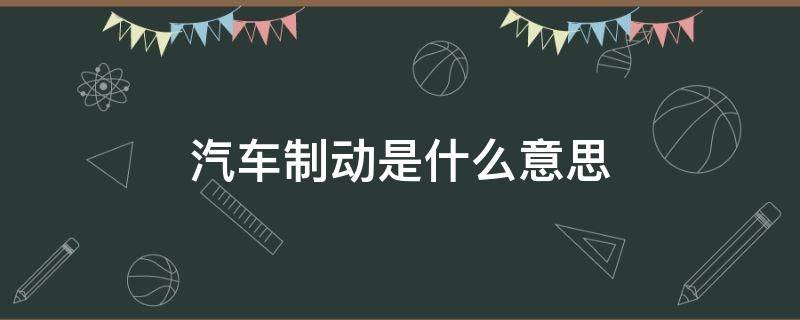 汽车制动是什么意思